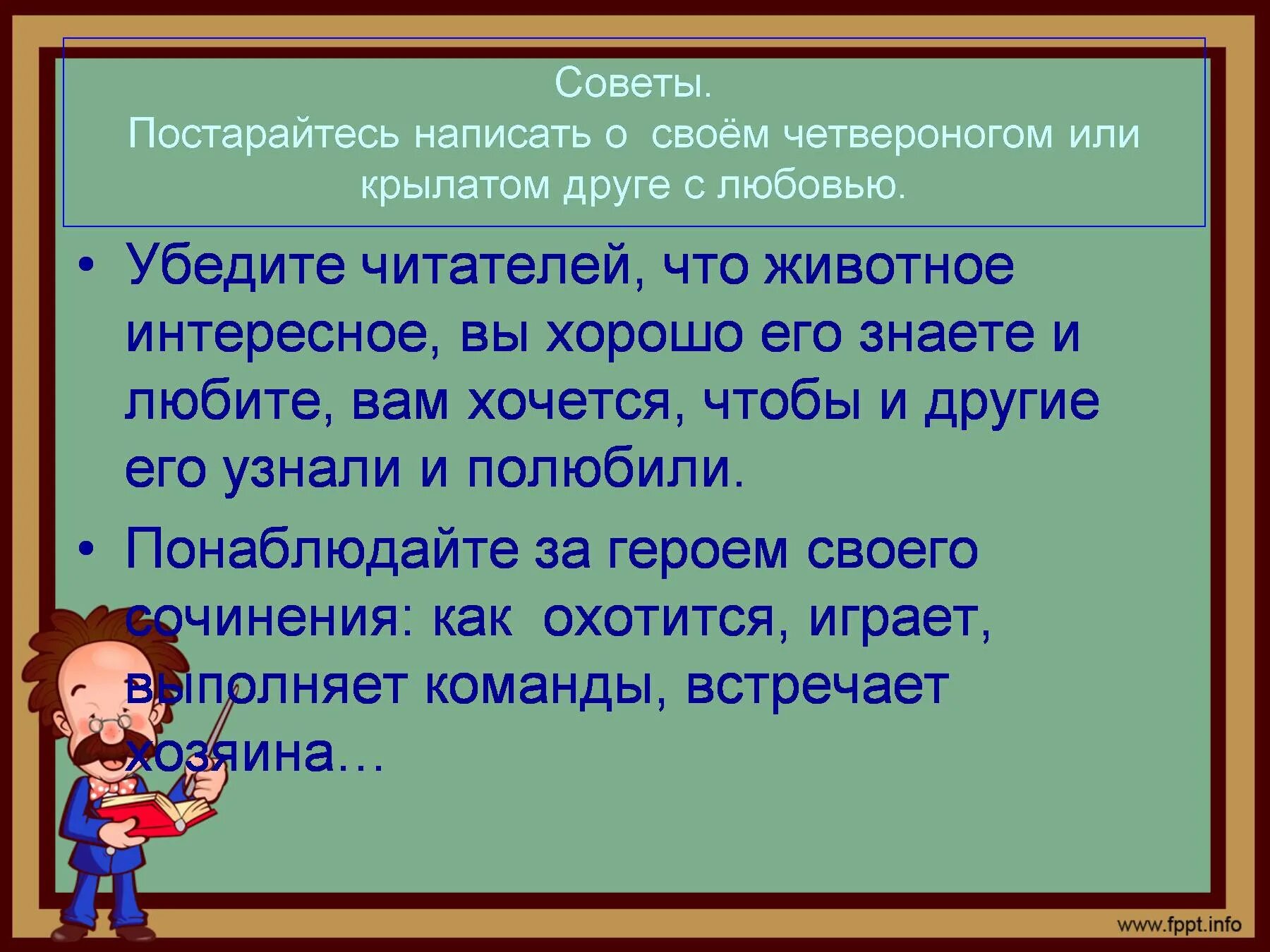 Советы.
Постарайтесь написать о своём четвероногом или крылатом друге с любовью.

• Убедите читателей, что животное интересное, вы хорошо его знаете и любите, вам хочется, чтобы и другие его узнали и полюбили.

• Понаблюдайте за героем своего сочинения: как охотится, играет, выполняет команды, встречает хозяина…

www.fppt.info